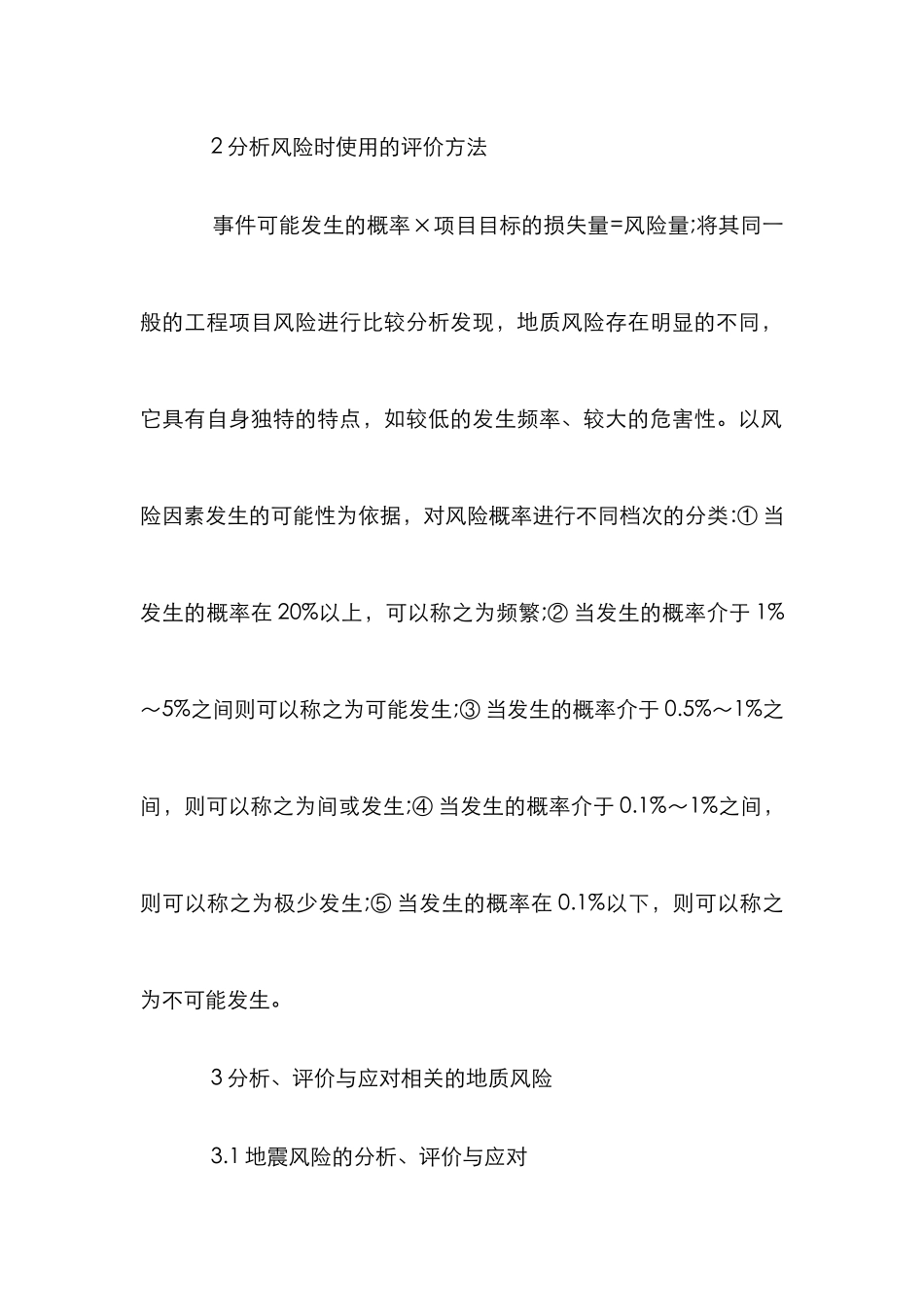 2 分析风险时使用的评价方法

事件可能发生的概率×项目目标的损失量=风险量;将其同一般的工程项目风险进行比较分析发现，地质风险存在明显的不同，它具有自身独特的特点，如较低的发生频率、较大的危害性。以风险因素发生的可能性为依据，对风险概率进行不同档次的分类:① 当发生的概率在 20%以上，可以称之为频繁;② 当发生的概率介于 1%～5%之间则可以称之为可能发生;③ 当发生的概率介于 0.5%～1%之间，则可以称之为间或发生;④ 当发生的概率介于 0.1%～1%之间，则可以称之为极少发生;⑤ 当发生的概率在 0.1%以下，则可以称之为不可能发生。

3 分析、评价与应对相关的地质风险

3.1 地震风险的分析、评价与应对